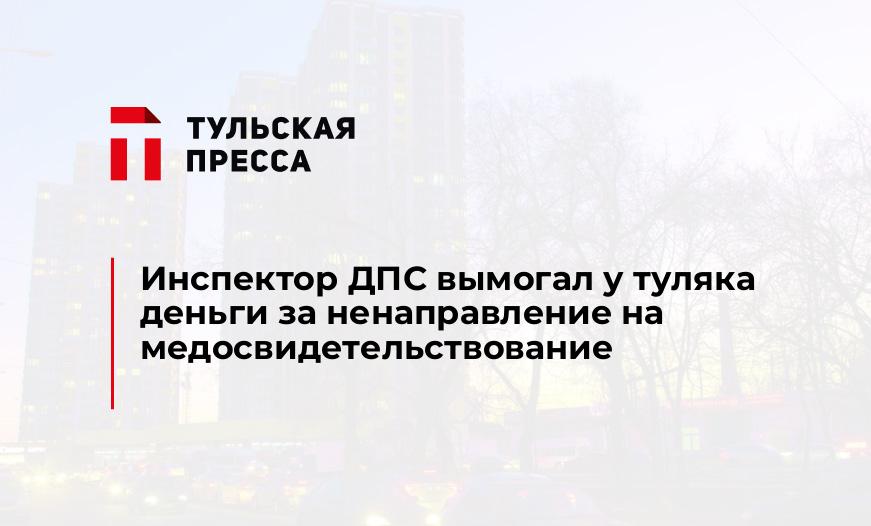 ТУЛЬСКАЯ ПРЕССА

Инспектор ДПС вымогал у туляка деньги за ненаправление на медосвидетельствование